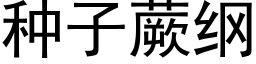 种子蕨纲